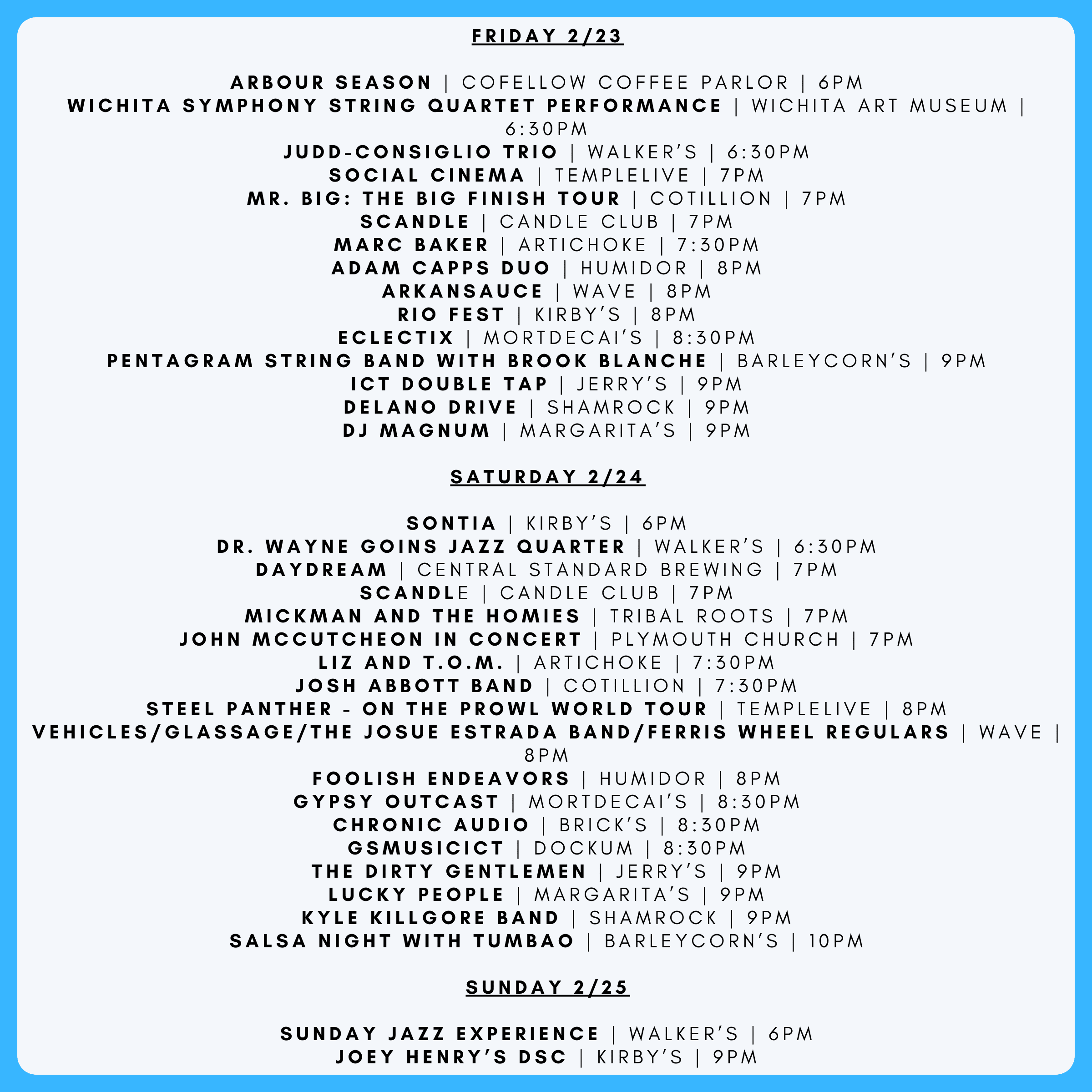 FRIDAY 2/23

ARBOUR SEASON | COFELLOW COFFEE PARLOR | 6PM
WICHITA SYMPHONY STRING QUARTET PERFORMANCE | WICHITA ART MUSEUM | 6:30PM
JUDD-CONSIGLIO TRIO | WALKER'S | 6:30PM
SOCIAL CINEMA | TEMPLELIVE | 7PM
MR. BIG: THE BIG FINISH TOUR | COTILLION | 7PM
SCANDLE | CANDLE CLUB | 7PM
MARC BAKER | ARTICHOKE | 7:30PM
ADAM CAPPS DUO | HUMIDOR | 8PM
ARKANSAUCE | WAVE | 8PM
RIO FEST | KIRBY'S | 8PM
ECLECTIX | MORTDECAI'S | 8:30PM
PENTAGRAM STRING BAND WITH BROOK BLANCHE | BARLEYCORN'S | 9PM
ICT DOUBLE TAP | JERRY'S | 9PM
DELANO DRIVE | SHAMROCK | 9PM
DJ MAGNUM | MARGARITA'S | 9PM

SATURDAY 2/24

SONTIA | KIRBY'S | 6PM
DR. WAYNE GOINS JAZZ QUARTER | WALKER'S | 6:30PM
DAYDREAM | CENTRAL STANDARD BREWING | 7PM
SCANDLE | CANDLE CLUB | 7PM
MICKMAN AND THE HOMIES | TRIBAL ROOTS | 7PM
JOHN MCCUTCHEON IN CONCERT | PLYMOUTH CHURCH | 7PM
LIZ AND T.O.M. | ARTICHOKE | 7:30PM
JOSH ABBOTT BAND | COTILLION | 7:30PM
STEEL PANTHER - ON THE PROWL WORLD TOUR | TEMPLELIVE | 8PM
VEHICLES/GLASSAGE/THE JOSUE ESTRADA BAND/FERRIS WHEEL REGULARS | WAVE | 8PM
FOOLISH ENDEAVORS | HUMIDOR | 8PM
GYPSY OUTCAST | MORTDECAI'S | 8:30PM
CHRONIC AUDIO | BRICK'S | 8:30PM
GSMUSICICT | DOCKUM | 8:30PM
THE DIRTY GENTLEMEN | JERRY'S | 9PM
LUCKY PEOPLE | MARGARITA'S | 9PM
KYLE KILLGORE BAND | SHAMROCK | 9PM
SALSA NIGHT WITH TUMBAO | BARLEYCORN'S | 10PM

SUNDAY 2/25

SUNDAY JAZZ EXPERIENCE | WALKER'S | 6PM
JOEY HENRY'S DSC | KIRBY'S | 9PM